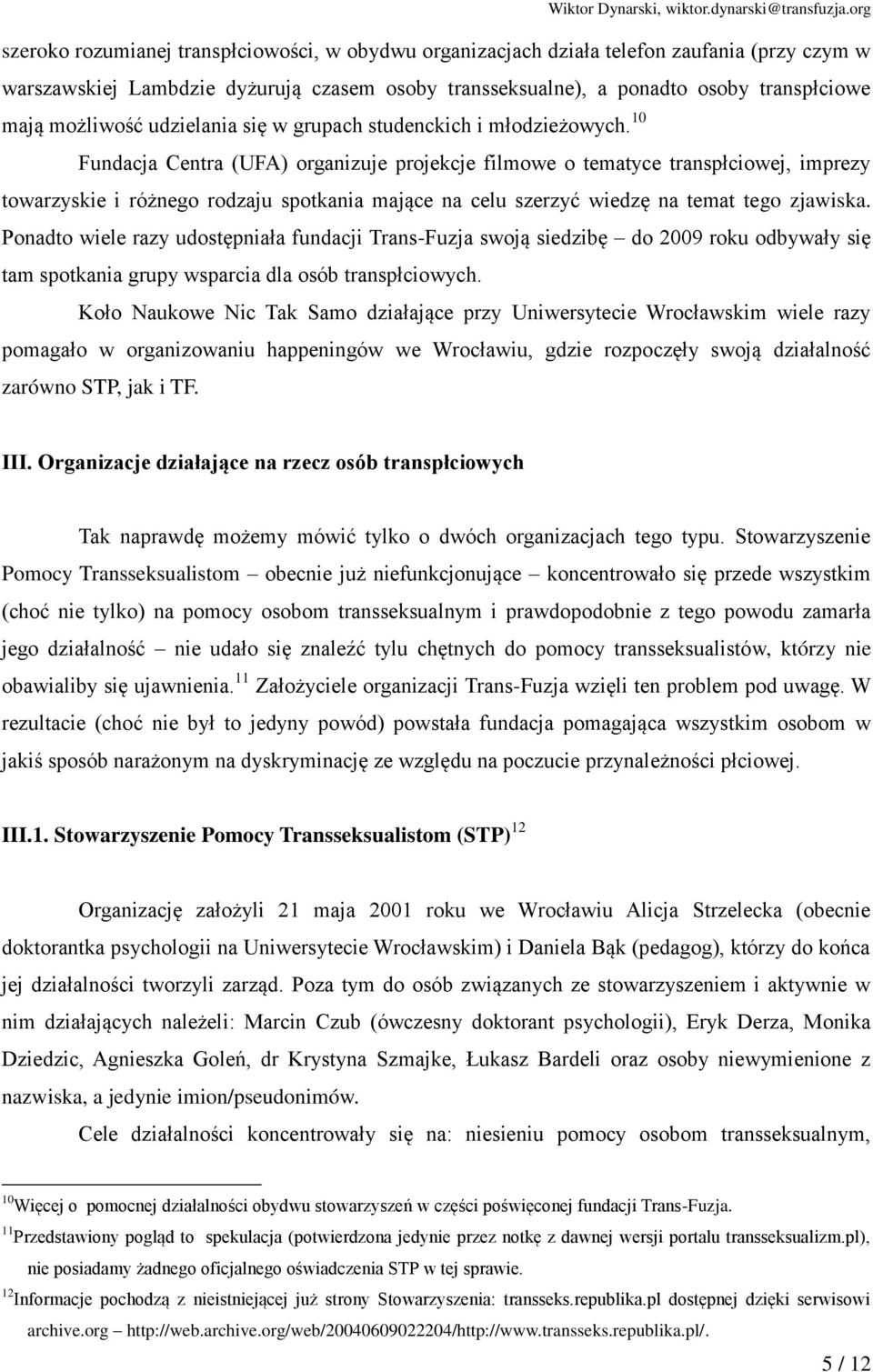 Wiktor Dynarski, wiktor.dynarski@transfuzja.org

szeroko rozumianej transpłciowości, w obydwu organizacjach działa telefon zaufania (przy czym w warszawskiej Lambdzie dyżurują czasem osoby transseksualne), a ponadto osoby transpłciowe mają możliwość udzielania się w grupach studenckich i młodzieżowych.$^{10}$

Fundacja Centra (UFA) organizuje projekcje filmowe o tematyce transpłciowej, imprezy towarzyskie i różnego rodzaju spotkania mające na celu szerzyć wiedzę na temat tego zjawiska. Ponadto wiele razy udostępniała fundacji Trans-Fuzja swoją siedzibę – do 2009 roku odbywały się tam spotkania grupy wsparcia dla osób transpłciowych.

Koło Naukowe Nic Tak Samo działające przy Uniwersytecie Wrocławskim wiele razy pomagało w organizowaniu happeningów we Wrocławiu, gdzie rozpoczęły swoją działalność zarówno STP, jak i TF.

III. Organizacje działające na rzecz osób transpłciowych

Tak naprawdę możemy mówić tylko o dwóch organizacjach tego typu. Stowarzyszenie Pomocy Transseksualistom – obecnie już niefunkcjonujące – koncentrowało się przede wszystkim (choć nie tylko) na pomocy osobom transseksualnym i prawdopodobnie z tego powodu zamarła jego działalność – nie udało się znaleźć tylu chętnych do pomocy transseksualistów, którzy nie obawialiby się ujawnienia.$^{11}$ Założyciele organizacji Trans-Fuzja wzięli ten problem pod uwagę. W rezultacie (choć nie był to jedyny powód) powstała fundacja pomagająca wszystkim osobom w jakiś sposób narażonym na dyskryminację ze względu na poczucie przynależności płciowej.

III.1. Stowarzyszenie Pomocy Transseksualistom (STP)$^{12}$

Organizację założyli 21 maja 2001 roku we Wrocławiu Alicja Strzelecka (obecnie doktorantka psychologii na Uniwersytecie Wrocławskim) i Daniela Bąk (pedagog), którzy do końca jej działalności tworzyli zarząd. Poza tym do osób związanych ze stowarzyszeniem i aktywnie w nim działających należeli: Marcin Czub (ówczesny doktorant psychologii), Eryk Derza, Monika Dziedzic, Agnieszka Goleń, dr Krystyna Szmajke, Łukasz Bardeli oraz osoby niewymienione z nazwiska, a jedynie imion/pseudonimów.

Cele działalności koncentrowały się na: niesieniu pomocy osobom transseksualnym,

$^{10}$Więcej o pomocnej działalności obydwu stowarzyszeń w części poświęconej fundacji Trans-Fuzja.
$^{11}$Przedstawiony pogląd to spekulacja (potwierdzona jedynie przez notkę z dawnej wersji portalu transseksualizm.pl), nie posiadamy żadnego oficjalnego oświadczenia STP w tej sprawie.
$^{12}$Informacje pochodzą z nieistniejącej już strony Stowarzyszenia: transseks.republika.pl dostępnej dzięki serwisowi archive.org – http://web.archive.org/web/20040609022204/http://www.transseks.republika.pl/.

5 / 12